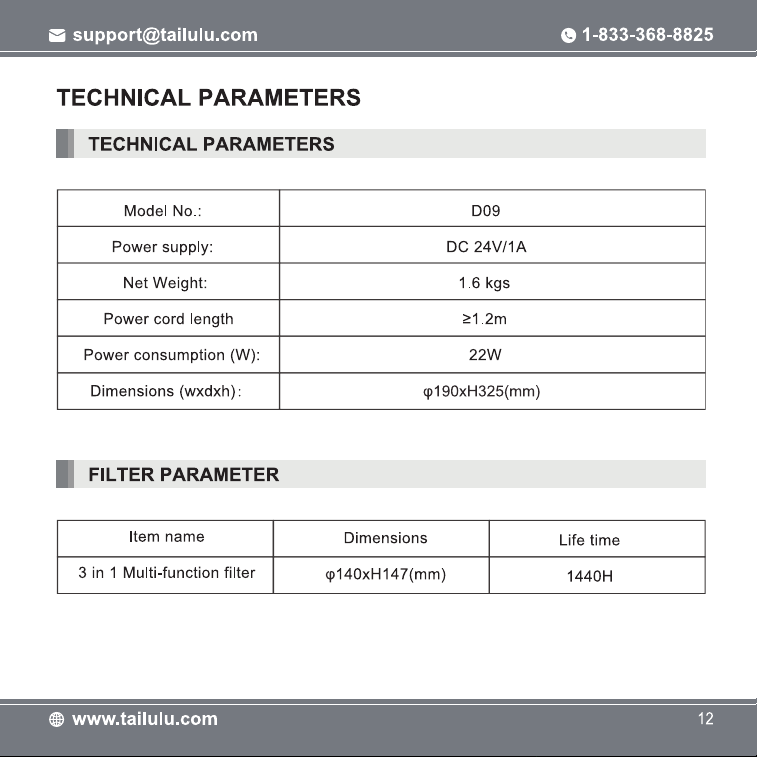 support@tailulu.com 1-833-368-8825

TECHNICAL PARAMETERS

TECHNICAL PARAMETERS

| Model No.: | D09 |
|---|---|
| Power supply: | DC 24V/1A |
| Net Weight: | 1.6 kgs |
| Power cord length | ≥1.2m |
| Power consumption (W): | 22W |
| Dimensions (wxdxh): | φ190xH325(mm) |

FILTER PARAMETER

| Item name | Dimensions | Life time |
|---|---|---|
| 3 in 1 Multi-function filter | φ140xH147(mm) | 1440H |

www.tailulu.com 12